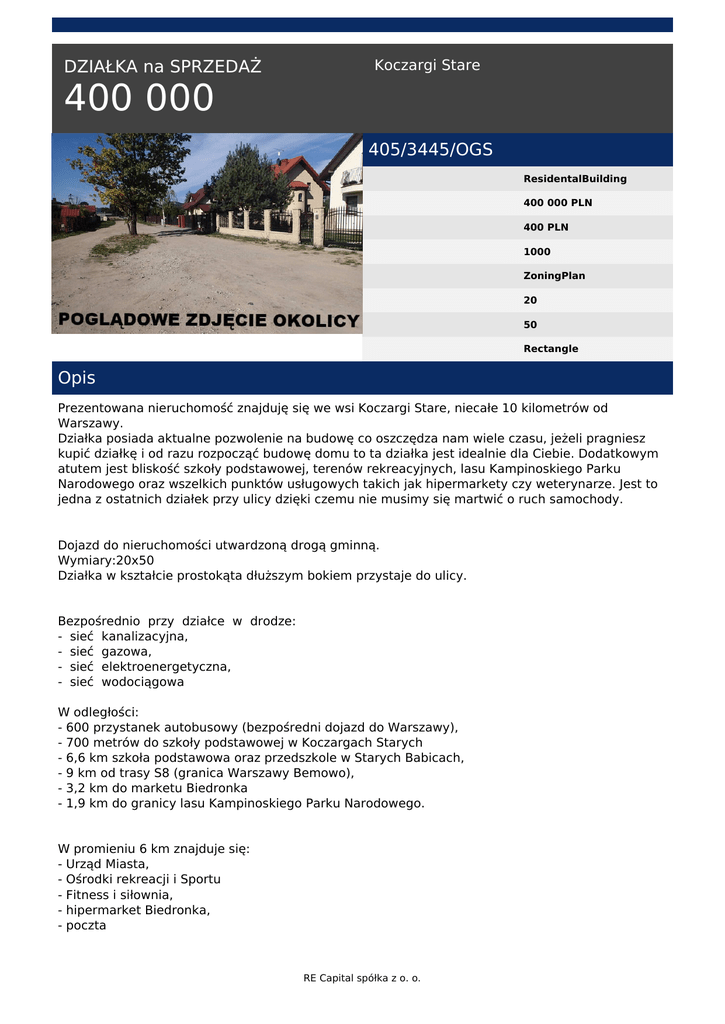 DZIAŁKA na SPRZEDAŻ
400 000

Koczargi Stare

POGLĄDOWE ZDJĘCIE OKOLICY

405/3445/OGS

ResidentalBuilding
400 000 PLN
400 PLN
1000
ZoningPlan
20
50
Rectangle

Opis

Prezentowana nieruchomość znajduję się we wsi Koczargi Stare, niecałe 10 kilometrów od Warszawy.
Działka posiada aktualne pozwolenie na budowę co oszczędza nam wiele czasu, jeżeli pragniesz kupić działkę i od razu rozpocząć budowę domu to ta działka jest idealnie dla Ciebie. Dodatkowym atutem jest bliskość szkoły podstawowej, terenów rekreacyjnych, lasu Kampinoskiego Parku Narodowego oraz wszelkich punktów usługowych takich jak hipermarkety czy weterynarze. Jest to jedna z ostatnich działek przy ulicy dzięki czemu nie musimy się martwić o ruch samochody.

Dojazd do nieruchomości utwardzoną drogą gminną.
Wymiary:20x50
Działka w kształcie prostokąta dłuższym bokiem przystaje do ulicy.

Bezpośrednio przy działce w drodze:
- sieć kanalizacyjna,
- sieć gazowa,
- sieć elektroenergetyczna,
- sieć wodociągowa

W odległości:
- 600 przystanek autobusowy (bezpośredni dojazd do Warszawy),
- 700 metrów do szkoły podstawowej w Koczargach Starych
- 6,6 km szkoła podstawowa oraz przedszkole w Starych Babicach,
- 9 km od trasy S8 (granica Warszawy Bemowo),
- 3,2 km do marketu Biedronka
- 1,9 km do granicy lasu Kampinoskiego Parku Narodowego.

W promieniu 6 km znajduje się:
- Urząd Miasta,
- Ośrodki rekreacji i Sportu
- Fitness i siłownia,
- hipermarket Biedronka,
- poczta

RE Capital spółka z o. o.